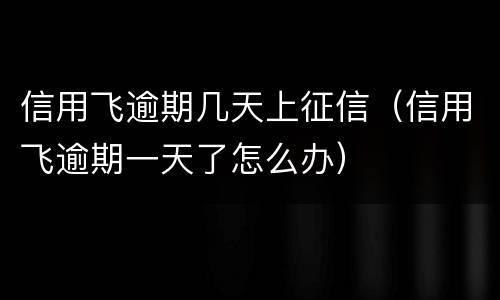 信用飞逾期几天上征信（信用飞逾期一天了怎么办）